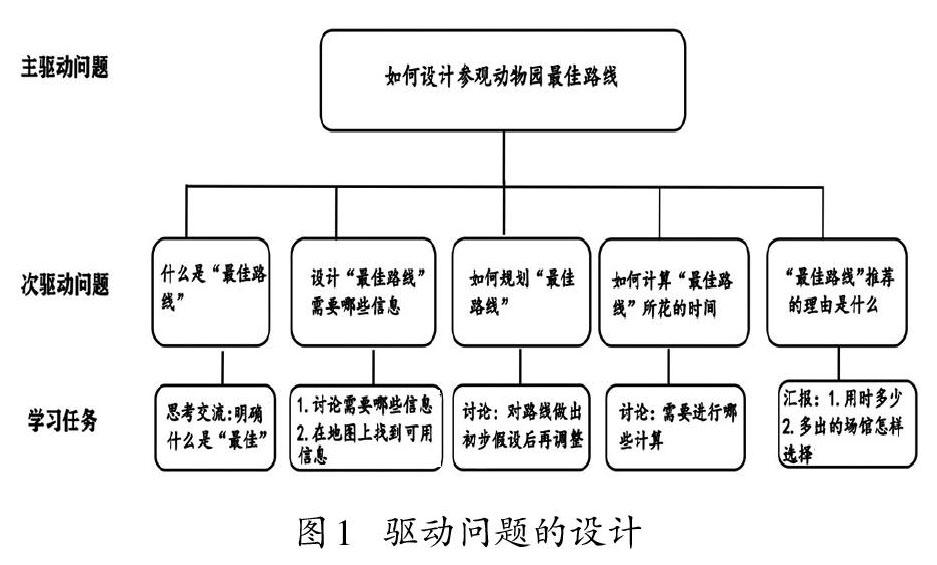 主驱动问题

如何设计参观动物园最佳路线

次驱动问题

什么是“最佳路线”

设计“最佳路线”需要哪些信息

如何规划“最佳路线”

如何计算“最佳路线”所花的时间

“最佳路线”推荐的理由是什么

学习任务

思考交流:明确什么是“最佳”

1. 讨论需要哪些信息
2. 在地图上找到可用信息

讨论：对路线做出初步假设后再调整

讨论：需要进行哪些计算

汇报：1. 用时多少
2. 多出的场馆怎样选择

图1 驱动问题的设计